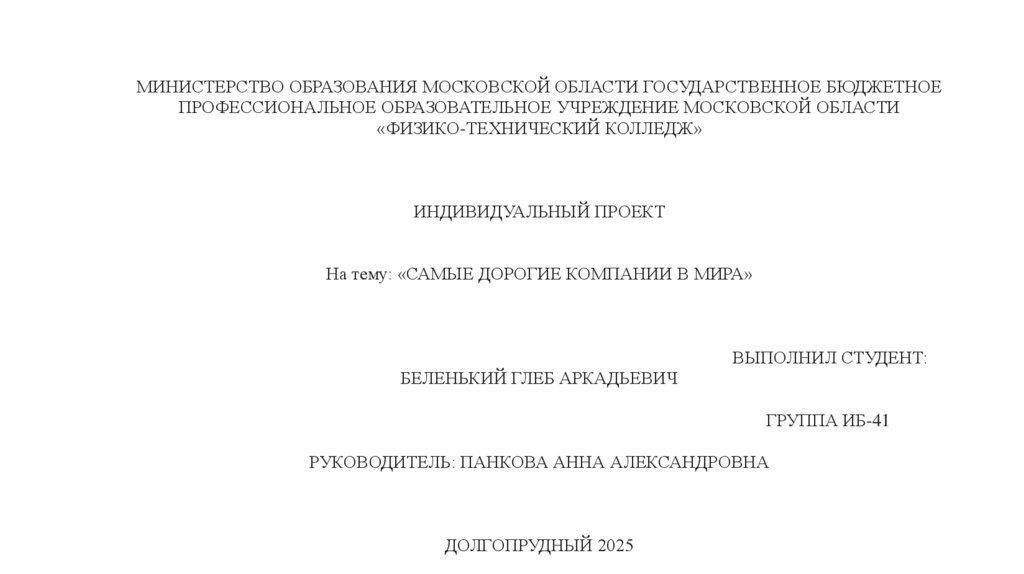 МИНИСТЕРСТВО ОБРАЗОВАНИЯ МОСКОВСКОЙ ОБЛАСТИ ГОСУДАРСТВЕННОЕ БЮДЖЕТНОЕ ПРОФЕССИОНАЛЬНОЕ ОБРАЗОВАТЕЛЬНОЕ УЧРЕЖДЕНИЕ МОСКОВСКОЙ ОБЛАСТИ «ФИЗИКО-ТЕХНИЧЕСКИЙ КОЛЛЕДЖ»

ИНДИВИДУАЛЬНЫЙ ПРОЕКТ

На тему: «САМЫЕ ДОРОГИЕ КОМПАНИИ В МИРА»

ВЫПОЛНИЛ СТУДЕНТ:
БЕЛЕНЬКИЙ ГЛЕБ АРКАДЬЕВИЧ

ГРУППА ИБ-41

РУКОВОДИТЕЛЬ: ПАНКОВА АННА АЛЕКСАНДРОВНА

ДОЛГОПРУДНЫЙ 2025